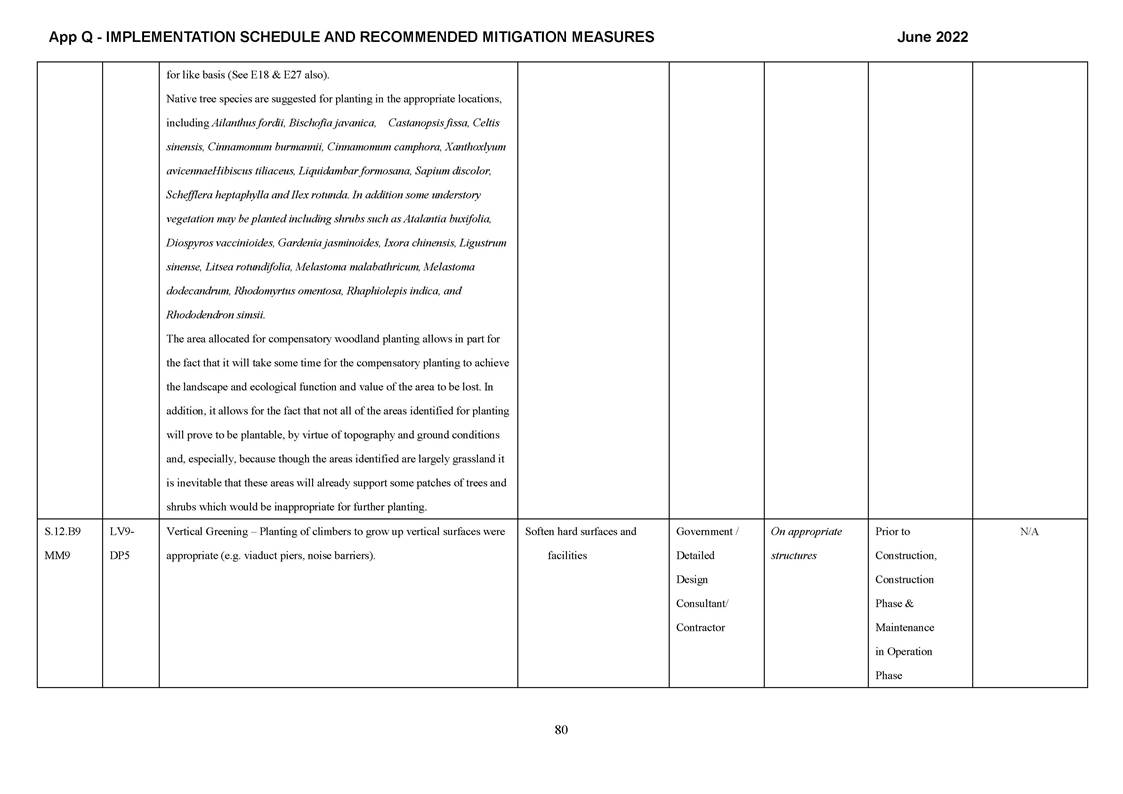 App Q - IMPLEMENTATION SCHEDULE AND RECOMMENDED MITIGATION MEASURES June 2022

| | | | | | | | |
|---|---|---|---|---|---|---|---|
| | | for like basis (See E18 & E27 also). Native tree species are suggested for planting in the appropriate locations, including Ailanthus fordii, Bischofia javanica, Castanopsis fissa, Celtis sinensis, Cinnamomum burmannii, Cinnamomum camphora, Xanthoxlyum avicennaeHibiscus tiliaceus, Liquidambar formosana, Sapium discolor, Schefflera heptaphylla and Ilex rotunda. In addition some understory vegetation may be planted including shrubs such as Atalantia buxifolia, Diospyros vaccinioides, Gardenia jasminoides, Ixora chinensis, Ligustrum sinense, Litsea rotundifolia, Melastoma malabathricum, Melastoma dodecandrum, Rhodomyrtus omentosa, Rhaphiolepis indica, and Rhododendron simsii. The area allocated for compensatory woodland planting allows in part for the fact that it will take some time for the compensatory planting to achieve the landscape and ecological function and value of the area to be lost. In addition, it allows for the fact that not all of the areas identified for planting will prove to be plantable, by virtue of topography and ground conditions and, especially, because though the areas identified are largely grassland it is inevitable that these areas will already support some patches of trees and shrubs which would be inappropriate for further planting. | | | | | |
| S.12.B9 MM9 | LV9-DP5 | Vertical Greening – Planting of climbers to grow up vertical surfaces were appropriate (e.g. viaduct piers, noise barriers). | Soften hard surfaces and facilities | Government / Detailed Design Consultant/ Contractor | On appropriate structures | Prior to Construction, Construction Phase & Maintenance in Operation Phase | N/A |

80